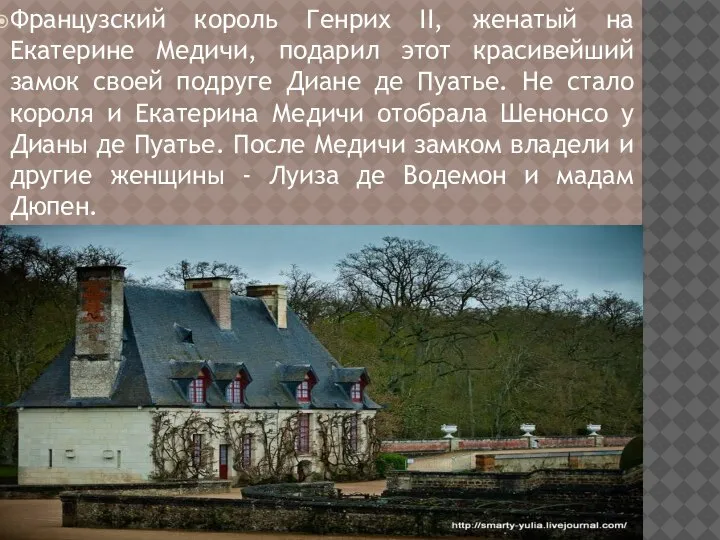 Французский король Генрих II, женатый на Екатерине Медичи, подарил этот красивейший замок своей подруге Диане де Пуатье. Не стало короля и Екатерина Медичи отобрала Шенонсо у Дианы де Пуатье. После Медичи замком владели и другие женщины – Луиза де Водемон и мадам Дюпен.

http://smarty-yulia.livejournal.com/